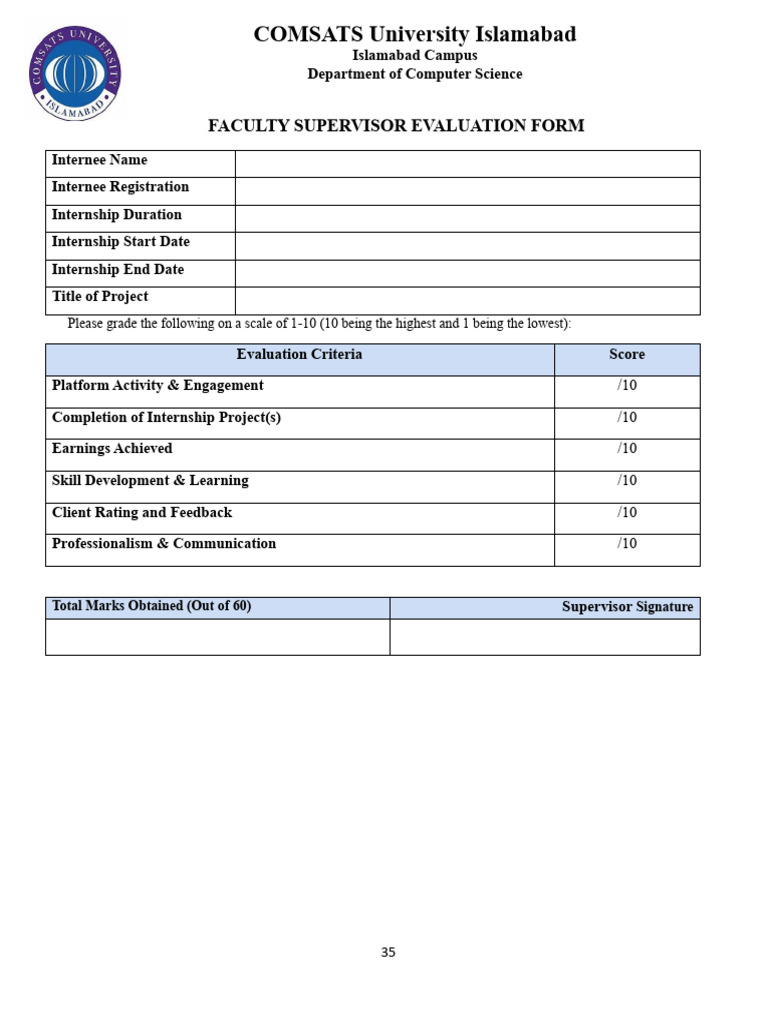 COMSATS UNIVERSITY ISLAMABAD

COMSATS University Islamabad
Islamabad Campus
Department of Computer Science

FACULTY SUPERVISOR EVALUATION FORM

| Internee Name | |
|---|---|
| Internee Registration | |
| Internship Duration | |
| Internship Start Date | |
| Internship End Date | |
| Title of Project | |

Please grade the following on a scale of 1-10 (10 being the highest and 1 being the lowest):

| Evaluation Criteria | Score |
|---|---|
| Platform Activity & Engagement | /10 |
| Completion of Internship Project(s) | /10 |
| Earnings Achieved | /10 |
| Skill Development & Learning | /10 |
| Client Rating and Feedback | /10 |
| Professionalism & Communication | /10 |

| Total Marks Obtained (Out of 60) | Supervisor Signature |
|---|---|
| | |

35